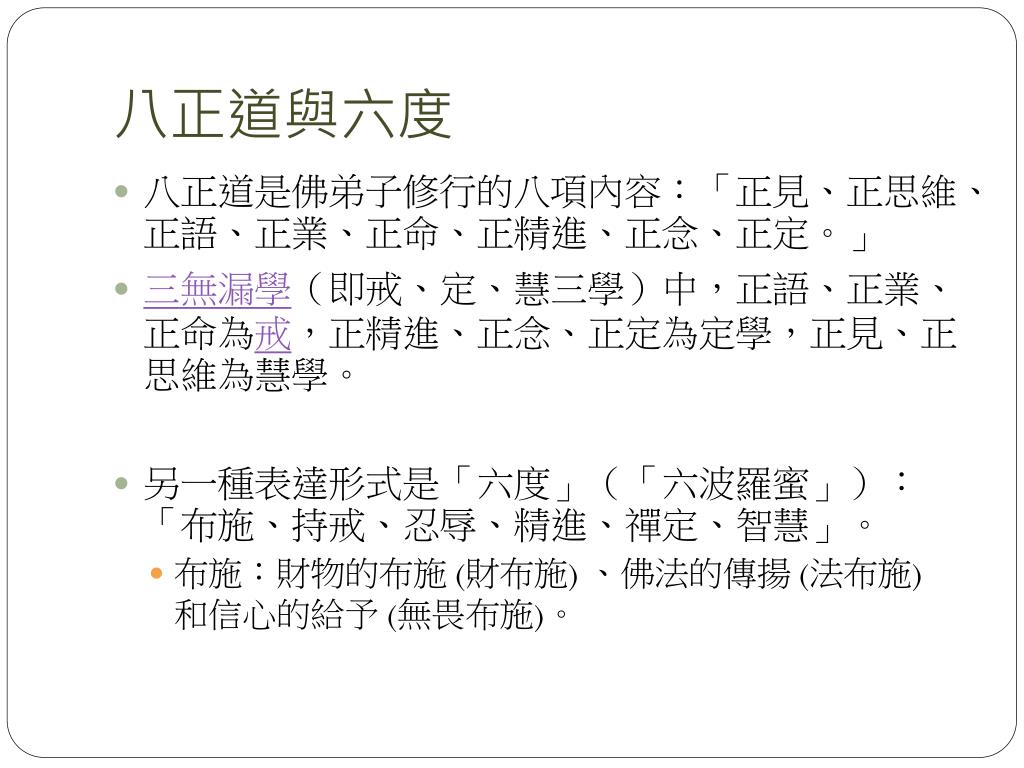 八正道與六度

• 八正道是佛弟子修行的八項內容：「正見、正思維、正語、正業、正命、正精進、正念、正定。」

• 三無漏學（即戒、定、慧三學）中，正語、正業、正命為戒，正精進、正念、正定為定學，正見、正思維為慧學。

• 另一種表達形式是「六度」（「六波羅蜜」）：「布施、持戒、忍辱、精進、禪定、智慧」。

• 布施：財物的布施(財布施)、佛法的傳揚(法布施)和信心的給予(無畏布施)。